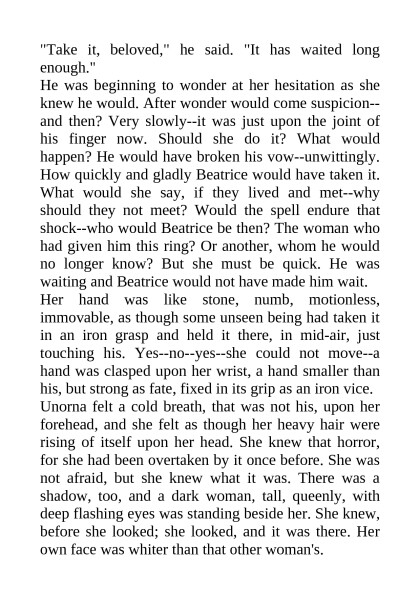 "Take it, beloved," he said. "It has waited long enough."

He was beginning to wonder at her hesitation as she knew he would. After wonder would come suspicion--and then? Very slowly--it was just upon the joint of his finger now. Should she do it? What would happen? He would have broken his vow--unwittingly. How quickly and gladly Beatrice would have taken it. What would she say, if they lived and met--why should they not meet? Would the spell endure that shock--who would Beatrice be then? The woman who had given him this ring? Or another, whom he would no longer know? But she must be quick. He was waiting and Beatrice would not have made him wait.

Her hand was like stone, numb, motionless, immovable, as though some unseen being had taken it in an iron grasp and held it there, in mid-air, just touching his. Yes--no--yes--she could not move--a hand was clasped upon her wrist, a hand smaller than his, but strong as fate, fixed in its grip as an iron vice.

Unorna felt a cold breath, that was not his, upon her forehead, and she felt as though her heavy hair were rising of itself upon her head. She knew that horror, for she had been overtaken by it once before. She was not afraid, but she knew what it was. There was a shadow, too, and a dark woman, tall, queenly, with deep flashing eyes was standing beside her. She knew, before she looked; she looked, and it was there. Her own face was whiter than that other woman's.